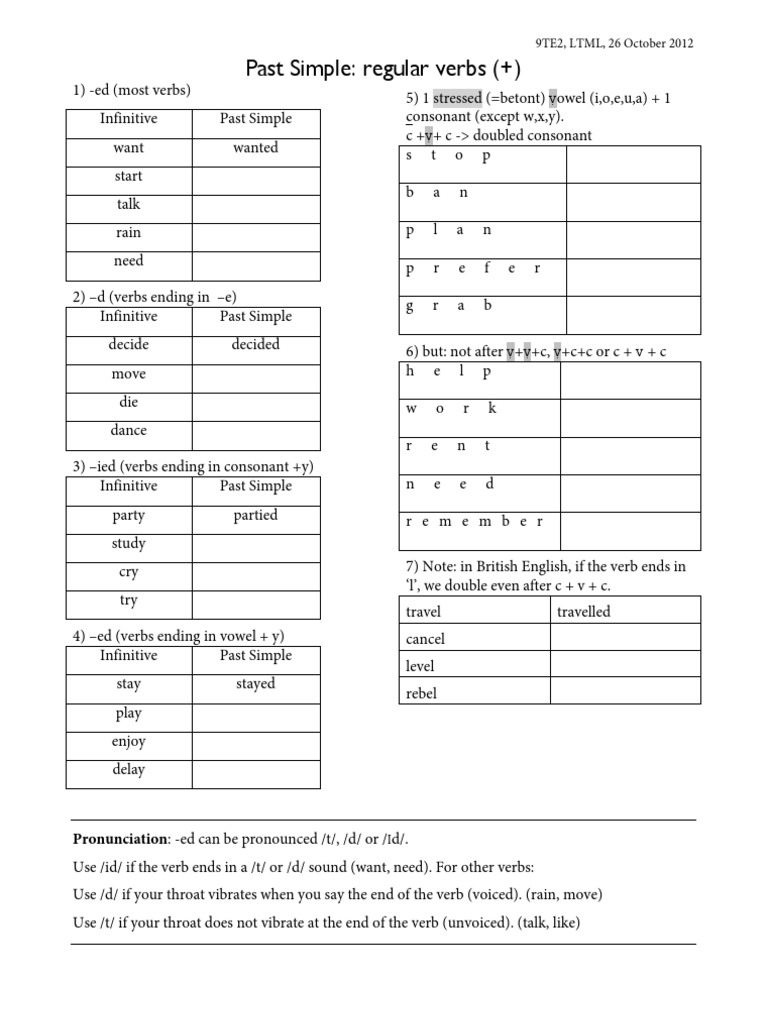 9TE2, LTML, 26 October 2012

Past Simple: regular verbs (+)

1) -ed (most verbs)

| Infinitive | Past Simple |
|---|---|
| want | wanted |
| start | |
| talk | |
| rain | |
| need | |

2) –d (verbs ending in –e)

| Infinitive | Past Simple |
|---|---|
| decide | decided |
| move | |
| die | |
| dance | |

3) –ied (verbs ending in consonant +y)

| Infinitive | Past Simple |
|---|---|
| party | partied |
| study | |
| cry | |
| try | |

4) –ed (verbs ending in vowel + y)

| Infinitive | Past Simple |
|---|---|
| stay | stayed |
| play | |
| enjoy | |
| delay | |

5) 1 stressed (=betont) vowel (i,o,e,u,a) + 1 consonant (except w,x,y).
c +v+ c -> doubled consonant

| s t o p | |
|---|---|
| b a n | |
| p l a n | |
| p r e f e r | |
| g r a b | |

6) but: not after v+v+c, v+c+c or c + v + c

| h e l p | |
|---|---|
| w o r k | |
| r e n t | |
| n e e d | |
| r e m e m b e r | |

7) Note: in British English, if the verb ends in 'l', we double even after c + v + c.

| travel | travelled |
|---|---|
| cancel | |
| level | |
| rebel | |

**Pronunciation**: -ed can be pronounced /t/, /d/ or /ɪd/.
Use /id/ if the verb ends in a /t/ or /d/ sound (want, need). For other verbs:
Use /d/ if your throat vibrates when you say the end of the verb (voiced). (rain, move)
Use /t/ if your throat does not vibrate at the end of the verb (unvoiced). (talk, like)